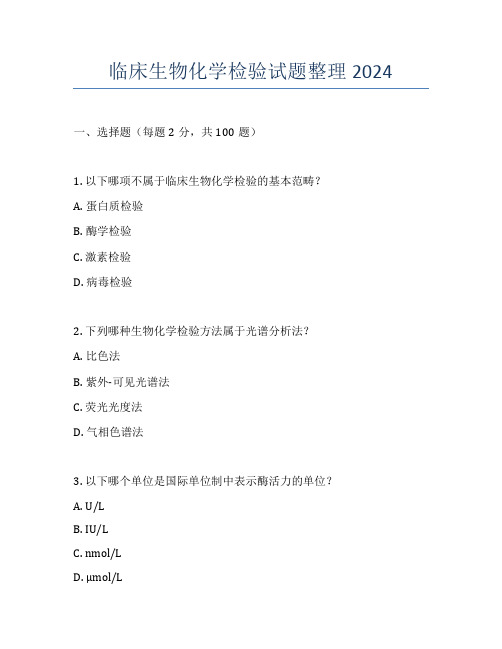 临床生物化学检验试题整理 2024

一、选择题（每题 2 分，共 100 题）

1. 以下哪项不属于临床生物化学检验的基本范畴？

A. 蛋白质检验

B. 酶学检验

C. 激素检验

D. 病毒检验

2. 下列哪种生物化学检验方法属于光谱分析法？

A. 比色法

B. 紫外-可见光谱法

C. 荧光光度法

D. 气相色谱法

3. 以下哪个单位是国际单位制中表示酶活力的单位？

A. U/L

B. IU/L

C. nmol/L

D. μmol/L